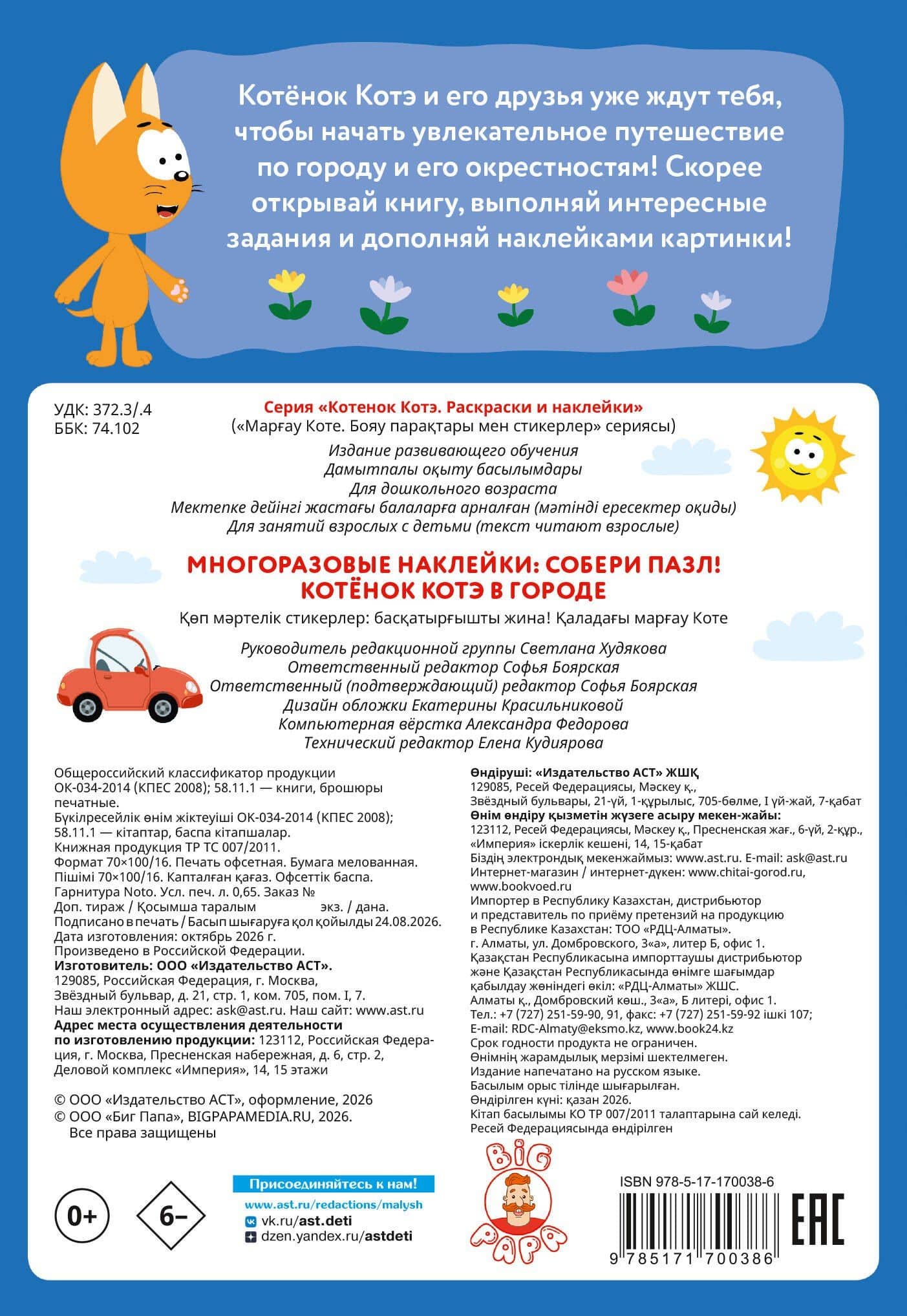 Котёнок Котэ и его друзья уже ждут тебя, чтобы начать увлекательное путешествие по городу и его окрестностям! Скорее открывай книгу, выполняй интересные задания и дополняй наклейками картинки!

УДК: 372.3/.4
ББК: 74.102

Серия «Котенок Котэ. Раскраски и наклейки»
(«Марғау Коте. Бояу парақтары мен стикерлер» сериясы)

Издание развивающего обучения
Дамытпалы оқыту басылымдары
Для дошкольного возраста
Мектепке дейінгі жастағы балаларға арналған (мәтінді ересектер оқиды)
Для занятий взрослых с детьми (текст читают взрослые)

МНОГОРАЗОВЫЕ НАКЛЕЙКИ: СОБЕРИ ПАЗЛ!
КОТЁНОК КОТЭ В ГОРОДЕ

Көп мәртелік стикерлер: басқатырғышты жина! Қаладағы марғау Коте

Руководитель редакционной группы Светлана Худякова
Ответственный редактор Софья Боярская
Ответственный (подтверждающий) редактор Софья Боярская
Дизайн обложки Екатерины Красильниковой
Компьютерная вёрстка Александра Федорова
Технический редактор Елена Кудиярова

Общероссийский классификатор продукции ОК-034-2014 (КПЕС 2008); 58.11.1 — книги, брошюры печатные.
Бүкілресейлік өнім жіктеуіші ОК-034-2014 (КПЕС 2008); 58.11.1 — кітаптар, баспа кітапшалар.
Книжная продукция ТР ТС 007/2011.
Формат 70×100/16. Печать офсетная. Бумага мелованная.
Пішімі 70×100/16. Капталған қағаз. Офсеттік баспа.
Гарнитура Noto. Усл. печ. л. 0,65. Заказ №
Доп. тираж / Қосымша таралым экз. / дана.
Подписано в печать / Басып шығаруға қол қойылды 24.08.2026.
Дата изготовления: октябрь 2026 г.
Произведено в Российской Федерации.
Изготовитель: ООО «Издательство АСТ».
129085, Российская Федерация, г. Москва, Звёздный бульвар, д. 21, стр. 1, ком. 705, пом. I, 7.
Наш электронный адрес: ask@ast.ru. Наш сайт: www.ast.ru
Адрес места осуществления деятельности по изготовлению продукции: 123112, Российская Федерация, г. Москва, Пресненская набережная, д. 6, стр. 2, Деловой комплекс «Империя», 14, 15 этажи

© ООО «Издательство АСТ», оформление, 2026
© ООО «Биг Папа», BIGPAPAMEDIA.RU, 2026.
Все права защищены

Өндіруші: «Издательство АСТ» ЖШҚ
129085, Ресей Федерациясы, Мәскеу қ., Звёздный бульвары, 21-үй, 1-құрылыс, 705-бөлме, I үй-жай, 7-қабат
Өнім өндіру қызметін жүзеге асыру мекен-жайы: 123112, Ресей Федерациясы, Мәскеу қ., Пресненская жағ., 6-үй, 2-құр., «Империя» іскерлік кешені, 14, 15-қабат
Біздің электрондық мекенжаймыз: www.ast.ru. E-mail: ask@ast.ru
Интернет-магазин / интернет-дүкен: www.chitai-gorod.ru, www.bookvoed.ru
Импортер в Республику Казахстан, дистрибьютор и представитель по приёму претензий на продукцию в Республике Казахстан: ТОО «РДЦ-Алматы».
г. Алматы, ул. Домбровского, 3«а», литер Б, офис 1.
Қазақстан Республикасына импорттаушы дистрибьютор және Қазақстан Республикасында өнімге шағымдар қабылдау жөніндегі өкіл: «РДЦ-Алматы» ЖШС.
Алматы қ., Домбровский көш., 3«а», Б литері, офис 1.
Тел.: +7 (727) 251-59-90, 91, факс: +7 (727) 251-59-92 ішкі 107;
E-mail: RDC-Almaty@eksmo.kz, www.book24.kz
Срок годности продукта не ограничен.
Өнімнің жарамдылық мерзімі шектелмеген.
Издание напечатано на русском языке.
Басылым орыс тілінде шығарылған.
Өндірілген күні: қазан 2026.
Кітап басылымы КО ТР 007/2011 талаптарына сай келеді.
Ресей Федерациясында өндірілген

0+
6–

Присоединяйтесь к нам!
www.ast.ru/redactions/malysh
vk.ru/ast.deti
dzen.yandex.ru/astdeti

BIG PAPA

ISBN 978-5-17-170038-6
9 785171 700386
EAC